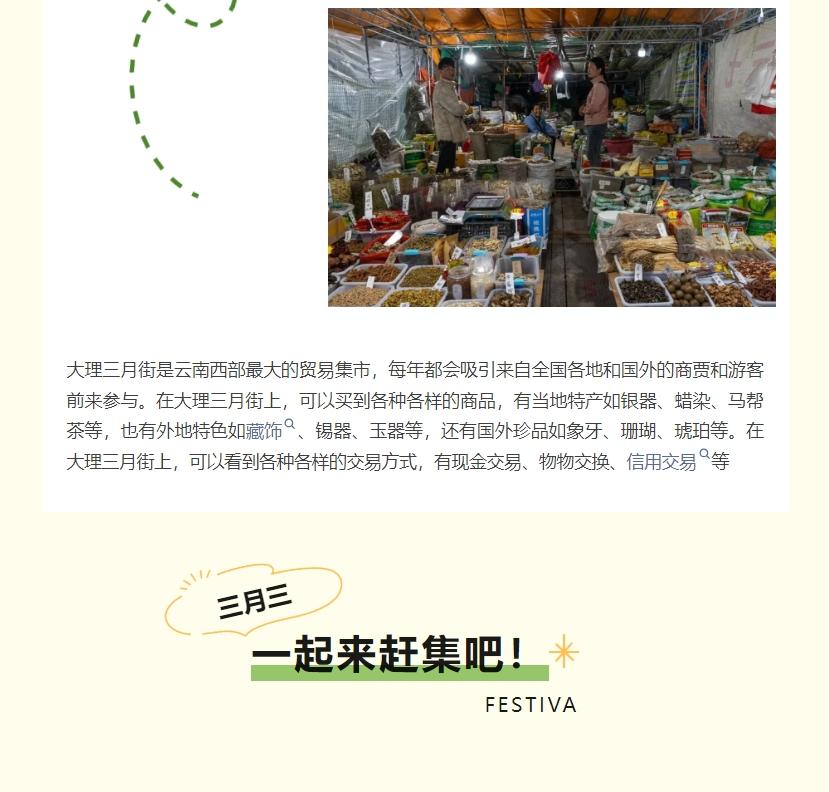 大理三月街是云南西部最大的贸易集市，每年都会吸引来自全国各地和国外的商贾和游客前来参与。在大理三月街上，可以买到各种各样的商品，有当地特产如银器、蜡染、马帮茶等，也有外地特色如藏饰、锡器、玉器等，还有国外珍品如象牙、珊瑚、琥珀等。在大理三月街上，可以看到各种各样的交易方式，有现金交易、物物交换、信用交易等

三月三

一起来赶集吧！

FESTIVA